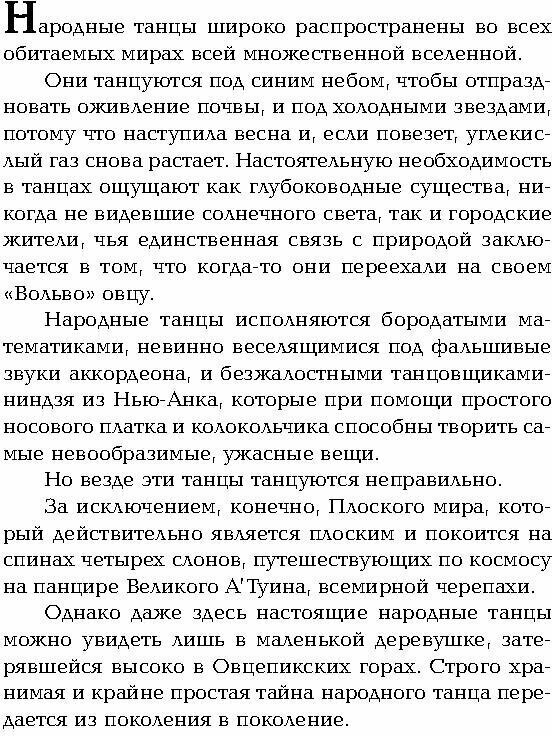 Народные танцы широко распространены во всех обитаемых мирах всей множественной вселенной.

Они танцуются под синим небом, чтобы отпраздновать оживление почвы, и под холодными звездами, потому что наступила весна и, если повезет, углекислый газ снова растает. Настоятельную необходимость в танцах ощущают как глубоководные существа, никогда не видевшие солнечного света, так и городские жители, чья единственная связь с природой заключается в том, что когда-то они переехали на своем «Вольво» овцу.

Народные танцы исполняются бородатыми математиками, невинно веселящимися под фальшивые звуки аккордеона, и безжалостными танцовщиками-ниндзя из Нью-Анка, которые при помощи простого носового платка и колокольчика способны творить самые невообразимые, ужасные вещи.

Но везде эти танцы танцуются неправильно.

За исключением, конечно, Плоского мира, который действительно является плоским и покоится на спинах четырех слонов, путешествующих по космосу на панцире Великого А'Туина, всемирной черепахи.

Однако даже здесь настоящие народные танцы можно увидеть лишь в маленькой деревушке, затерявшейся высоко в Овцепикских горах. Строго хранимая и крайне простая тайна народного танца передается из поколения в поколение.